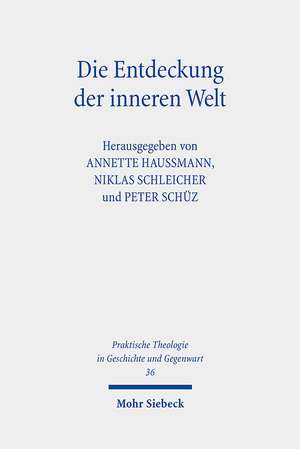 Die Entdeckung
der inneren Welt

Herausgegeben von
ANNETTE HAUSSMANN,
NIKLAS SCHLEICHER
und PETER SCHÜZ

Praktische Theologie
in Geschichte und Gegenwart
36

Mohr Siebeck